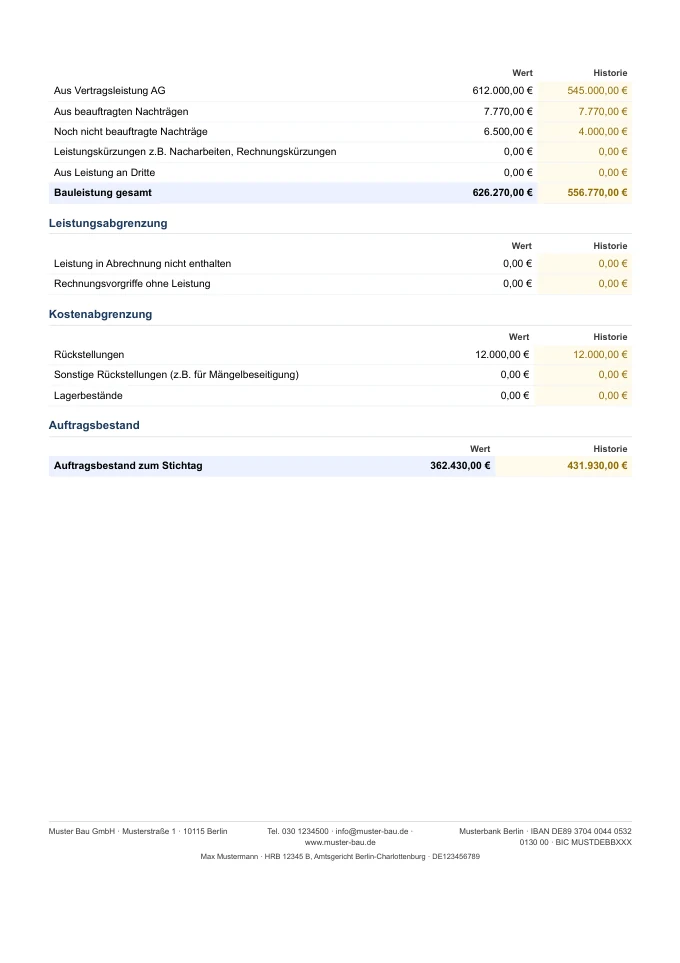 |  | Wert | Historie |
|---|---|---|
| Aus Vertragsleistung AG | 612.000,00 € | 545.000,00 € |
| Aus beauftragten Nachträgen | 7.770,00 € | 7.770,00 € |
| Noch nicht beauftragte Nachträge | 6.500,00 € | 4.000,00 € |
| Leistungskürzungen z.B. Nacharbeiten, Rechnungskürzungen | 0,00 € | 0,00 € |
| Aus Leistung an Dritte | 0,00 € | 0,00 € |
| Bauleistung gesamt | 626.270,00 € | 556.770,00 € |

Leistungsabgrenzung

|  | Wert | Historie |
|---|---|---|
| Leistung in Abrechnung nicht enthalten | 0,00 € | 0,00 € |
| Rechnungsvorgriffe ohne Leistung | 0,00 € | 0,00 € |

Kostenabgrenzung

|  | Wert | Historie |
|---|---|---|
| Rückstellungen | 12.000,00 € | 12.000,00 € |
| Sonstige Rückstellungen (z.B. für Mängelbeseitigung) | 0,00 € | 0,00 € |
| Lagerbestände | 0,00 € | 0,00 € |

Auftragsbestand

|  | Wert | Historie |
|---|---|---|
| Auftragsbestand zum Stichtag | 362.430,00 € | 431.930,00 € |

Muster Bau GmbH · Musterstraße 1 · 10115 Berlin

Tel. 030 1234500 · info@muster-bau.de · www.muster-bau.de

Musterbank Berlin · IBAN DE89 3704 0044 0532 0130 00 · BIC MUSTDEBBXXX

Max Mustermann · HRB 12345 B, Amtsgericht Berlin-Charlottenburg · DE123456789